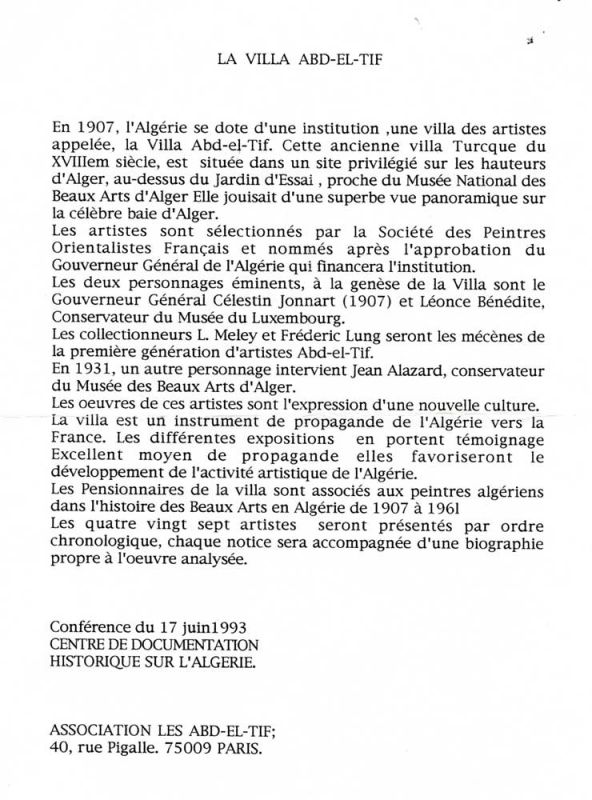 LA VILLA ABD-EL-TIF

En 1907, l'Algérie se dote d'une institution ,une villa des artistes appelée, la Villa Abd-el-Tif. Cette ancienne villa Turcque du XVIIIem siècle, est située dans un site privilégié sur les hauteurs d'Alger, au-dessus du Jardin d'Essai , proche du Musée National des Beaux Arts d'Alger Elle jouisait d'une superbe vue panoramique sur la célèbre baie d'Alger.
Les artistes sont sélectionnés par la Société des Peintres Orientalistes Français et nommés après l'approbation du Gouverneur Général de l'Algérie qui financera l'institution.
Les deux personnages éminents, à la genèse de la Villa sont le Gouverneur Général Célestin Jonnart (1907) et Léonce Bénédite, Conservateur du Musée du Luxembourg.
Les collectionneurs L. Meley et Fréderic Lung seront les mécènes de la première génération d'artistes Abd-el-Tif.
En 1931, un autre personnage intervient Jean Alazard, conservateur du Musée des Beaux Arts d'Alger.
Les oeuvres de ces artistes sont l'expression d'une nouvelle culture.
La villa est un instrument de propagande de l'Algérie vers la France. Les différentes expositions en portent témoignage Excellent moyen de propagande elles favoriseront le développement de l'activité artistique de l'Algérie.
Les Pensionnaires de la villa sont associés aux peintres algériens dans l'histoire des Beaux Arts en Algérie de 1907 à 1961
Les quatre vingt sept artistes seront présentés par ordre chronologique, chaque notice sera accompagnée d'une biographie propre à l'oeuvre analysée.

Conférence du 17 juin1993
CENTRE DE DOCUMENTATION
HISTORIQUE SUR L'ALGERIE.

ASSOCIATION LES ABD-EL-TIF;
40, rue Pigalle. 75009 PARIS.